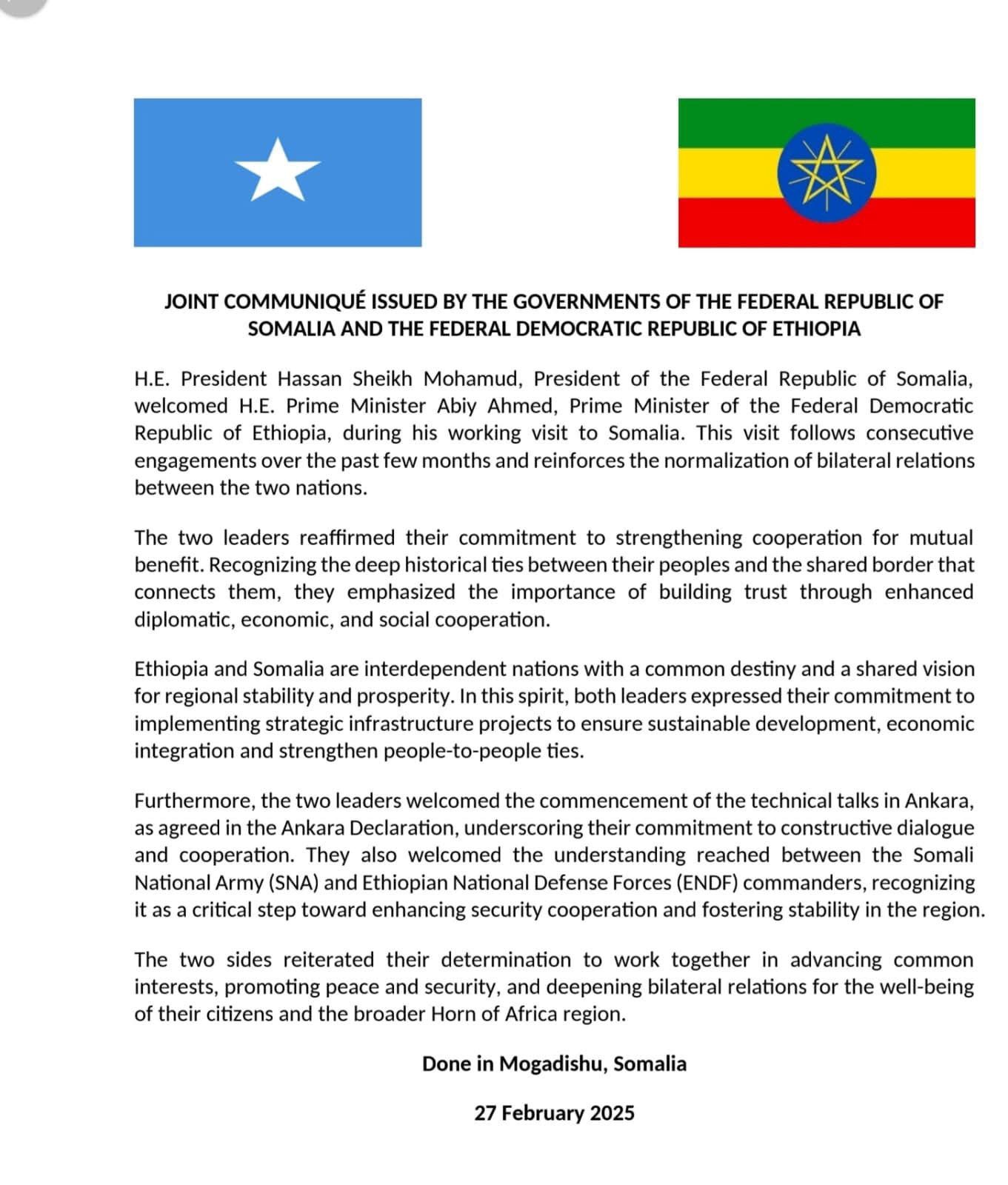 JOINT COMMUNIQUÉ ISSUED BY THE GOVERNMENTS OF THE FEDERAL REPUBLIC OF SOMALIA AND THE FEDERAL DEMOCRATIC REPUBLIC OF ETHIOPIA

H.E. President Hassan Sheikh Mohamud, President of the Federal Republic of Somalia, welcomed H.E. Prime Minister Abiy Ahmed, Prime Minister of the Federal Democratic Republic of Ethiopia, during his working visit to Somalia. This visit follows consecutive engagements over the past few months and reinforces the normalization of bilateral relations between the two nations.

The two leaders reaffirmed their commitment to strengthening cooperation for mutual benefit. Recognizing the deep historical ties between their peoples and the shared border that connects them, they emphasized the importance of building trust through enhanced diplomatic, economic, and social cooperation.

Ethiopia and Somalia are interdependent nations with a common destiny and a shared vision for regional stability and prosperity. In this spirit, both leaders expressed their commitment to implementing strategic infrastructure projects to ensure sustainable development, economic integration and strengthen people-to-people ties.

Furthermore, the two leaders welcomed the commencement of the technical talks in Ankara, as agreed in the Ankara Declaration, underscoring their commitment to constructive dialogue and cooperation. They also welcomed the understanding reached between the Somali National Army (SNA) and Ethiopian National Defense Forces (ENDF) commanders, recognizing it as a critical step toward enhancing security cooperation and fostering stability in the region.

The two sides reiterated their determination to work together in advancing common interests, promoting peace and security, and deepening bilateral relations for the well-being of their citizens and the broader Horn of Africa region.

Done in Mogadishu, Somalia

27 February 2025